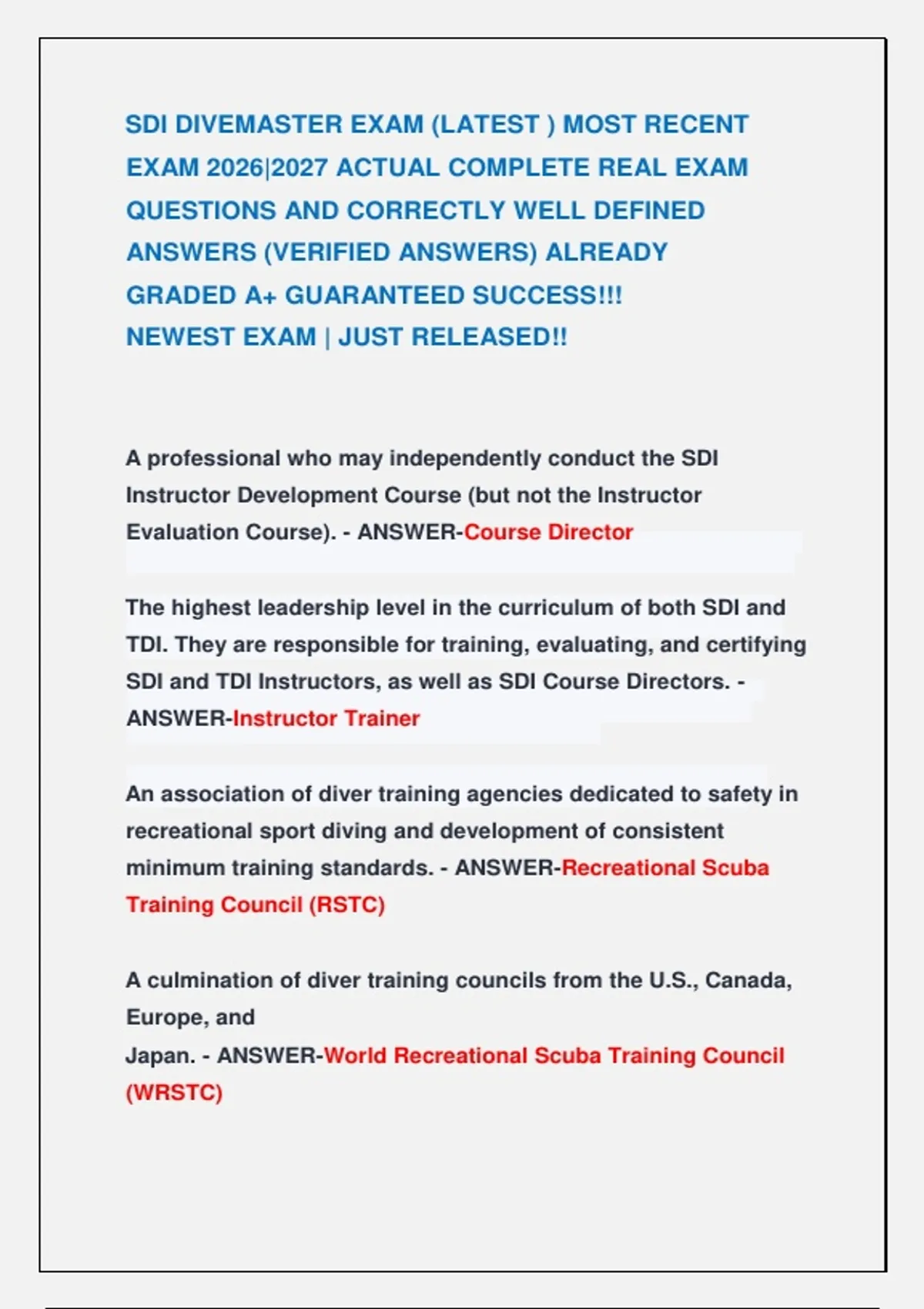 SDI DIVEMASTER EXAM (LATEST ) MOST RECENT EXAM 2026|2027 ACTUAL COMPLETE REAL EXAM QUESTIONS AND CORRECTLY WELL DEFINED ANSWERS (VERIFIED ANSWERS) ALREADY GRADED A+ GUARANTEED SUCCESS!!! NEWEST EXAM | JUST RELEASED!!

A professional who may independently conduct the SDI Instructor Development Course (but not the Instructor Evaluation Course). - ANSWER-Course Director

The highest leadership level in the curriculum of both SDI and TDI. They are responsible for training, evaluating, and certifying SDI and TDI Instructors, as well as SDI Course Directors. - ANSWER-Instructor Trainer

An association of diver training agencies dedicated to safety in recreational sport diving and development of consistent minimum training standards. - ANSWER-Recreational Scuba Training Council (RSTC)

A culmination of diver training councils from the U.S., Canada, Europe, and
Japan. - ANSWER-World Recreational Scuba Training Council (WRSTC)